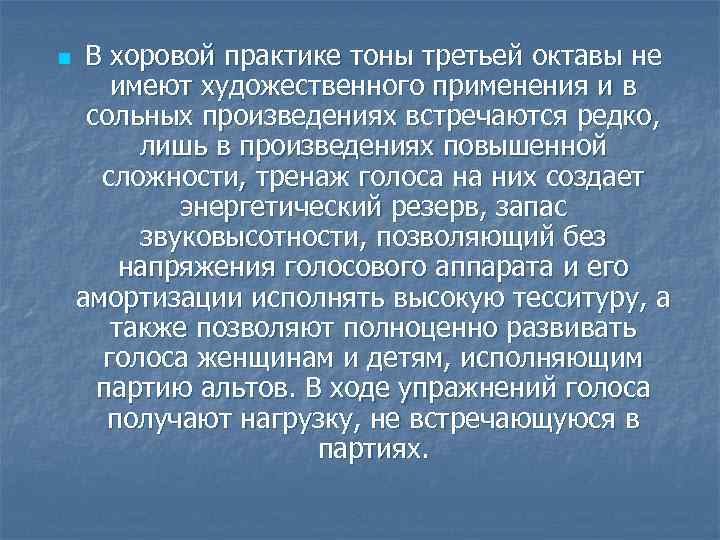 В хоровой практике тоны третьей октавы не имеют художественного применения и в сольных произведениях встречаются редко, лишь в произведениях повышенной сложности, тренаж голоса на них создает энергетический резерв, запас звуковысотности, позволяющий без напряжения голосового аппарата и его амортизации исполнять высокую тесситуру, а также позволяют полноценно развивать голоса женщинам и детям, исполняющим партию альтов. В ходе упражнений голоса получают нагрузку, не встречающуюся в партиях.